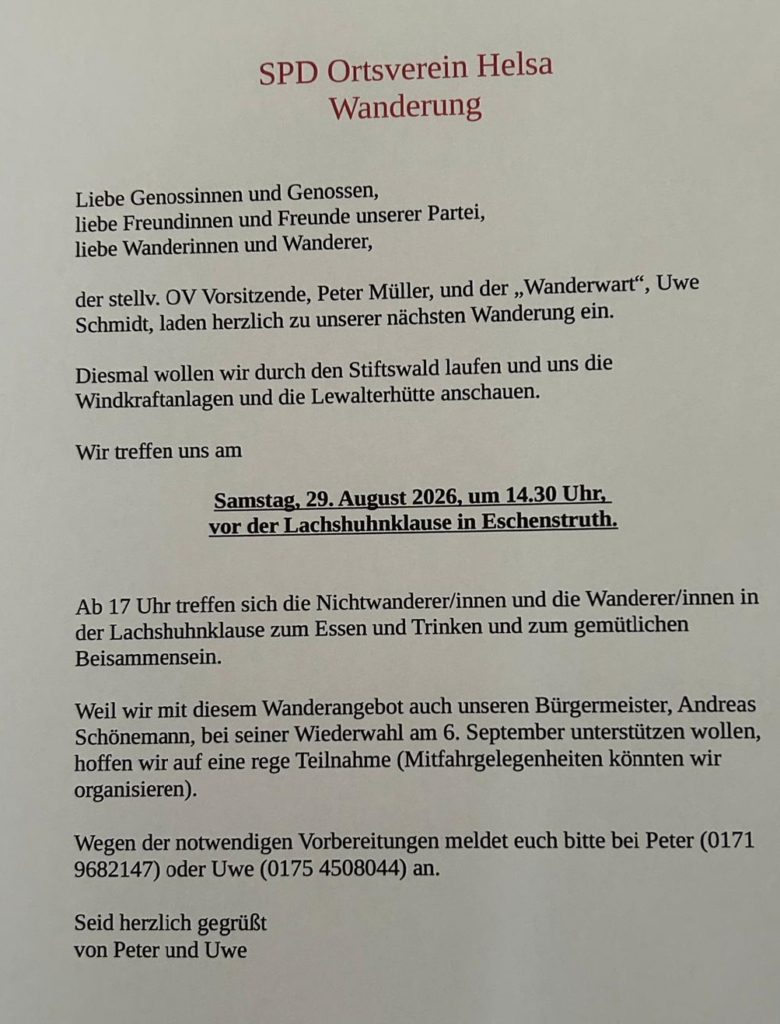 SPD Ortsverein Helsa
Wanderung

Liebe Genossinnen und Genossen,
liebe Freundinnen und Freunde unserer Partei,
liebe Wanderinnen und Wanderer,

der stellv. OV Vorsitzende, Peter Müller, und der „Wanderwart“, Uwe Schmidt, laden herzlich zu unserer nächsten Wanderung ein.

Diesmal wollen wir durch den Stiftswald laufen und uns die Windkraftanlagen und die Lewalterhütte anschauen.

Wir treffen uns am

Samstag, 29. August 2026, um 14.30 Uhr,
vor der Lachshuhnklause in Eschenstruth.

Ab 17 Uhr treffen sich die Nichtwanderer/innen und die Wanderer/innen in der Lachshuhnklause zum Essen und Trinken und zum gemütlichen Beisammensein.

Weil wir mit diesem Wanderangebot auch unseren Bürgermeister, Andreas Schönemann, bei seiner Wiederwahl am 6. September unterstützen wollen, hoffen wir auf eine rege Teilnahme (Mitfahrgelegenheiten könnten wir organisieren).

Wegen der notwendigen Vorbereitungen meldet euch bitte bei Peter (0171 9682147) oder Uwe (0175 4508044) an.

Seid herzlich gegrüßt
von Peter und Uwe